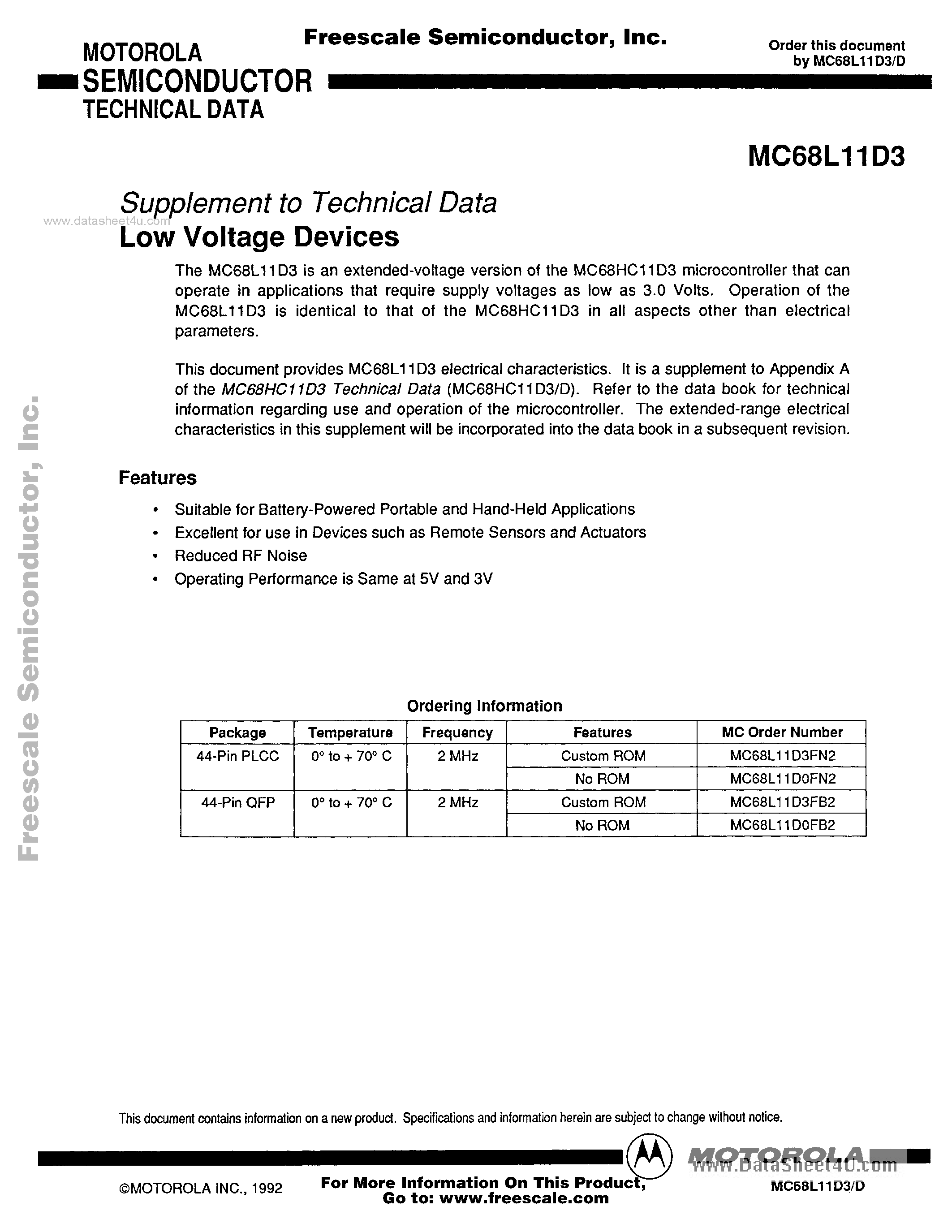 Freescale Semiconductor, Inc.

MOTOROLA
SEMICONDUCTOR
TECHNICAL DATA

Order this document
by MC68L11D3/D

MC68L11D3

Supplement to Technical Data

www.datasheet4u.com

Low Voltage Devices

The MC68L11D3 is an extended-voltage version of the MC68HC11D3 microcontroller that can operate in applications that require supply voltages as low as 3.0 Volts. Operation of the MC68L11D3 is identical to that of the MC68HC11D3 in all aspects other than electrical parameters.

This document provides MC68L11D3 electrical characteristics. It is a supplement to Appendix A of the MC68HC11D3 Technical Data (MC68HC11D3/D). Refer to the data book for technical information regarding use and operation of the microcontroller. The extended-range electrical characteristics in this supplement will be incorporated into the data book in a subsequent revision.

Features

• Suitable for Battery-Powered Portable and Hand-Held Applications
• Excellent for use in Devices such as Remote Sensors and Actuators
• Reduced RF Noise
• Operating Performance is Same at 5V and 3V

Freescale Semiconductor, Inc.

Ordering Information

| Package | Temperature | Frequency | Features | MC Order Number |
|---|---|---|---|---|
| 44-Pin PLCC | 0° to + 70° C | 2 MHz | Custom ROM | MC68L11D3FN2 |
| | | | No ROM | MC68L11D0FN2 |
| 44-Pin QFP | 0° to + 70° C | 2 MHz | Custom ROM | MC68L11D3FB2 |
| | | | No ROM | MC68L11D0FB2 |

This document contains information on a new product. Specifications and information herein are subject to change without notice.

MOTOROLA
www.DataSheet4U.com

©MOTOROLA INC., 1992

For More Information On This Product,
Go to: www.freescale.com

MC68L11D3/D